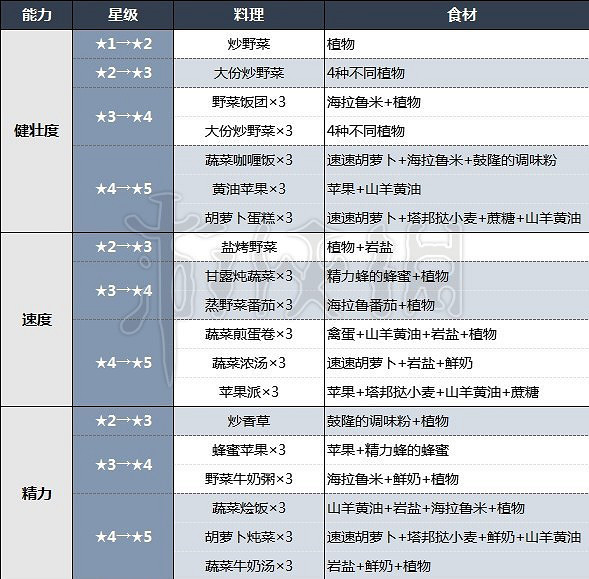 | 能力 | 星级 | 料理 | 食材 |
|---|---|---|---|
| 健壮度 | ★1→★2 | 炒野菜 | 植物 |
| | ★2→★3 | 大份炒野菜 | 4种不同植物 |
| | ★3→★4 | 野菜饭团×3 | 海拉鲁米+植物 |
| | | 大份炒野菜×3 | 4种不同植物 |
| | ★4→★5 | 蔬菜咖喱饭×3 | 速速胡萝卜+海拉鲁米+鼓隆的调味粉 |
| | | 黄油苹果×3 | 苹果+山羊黄油 |
| | | 胡萝卜蛋糕×3 | 速速胡萝卜+塔邦挞小麦+蔗糖+山羊黄油 |
| 速度 | ★2→★3 | 盐烤野菜 | 植物+岩盐 |
| | ★3→★4 | 甘露炖蔬菜×3 | 精力蜂的蜂蜜+植物 |
| | | 蒸野菜番茄×3 | 海拉鲁番茄+植物 |
| | ★4→★5 | 蔬菜煎蛋卷×3 | 禽蛋+山羊黄油+岩盐+植物 |
| | | 蔬菜浓汤×3 | 速速胡萝卜+岩盐+鲜奶 |
| | | 苹果派×3 | 苹果+塔邦挞小麦+山羊黄油+蔗糖 |
| 精力 | ★2→★3 | 炒香草 | 鼓隆的调味粉+植物 |
| | ★3→★4 | 蜂蜜苹果×3 | 苹果+精力蜂的蜂蜜 |
| | | 野菜牛奶粥×3 | 海拉鲁米+鲜奶+植物 |
| | ★4→★5 | 蔬菜烩饭×3 | 山羊黄油+岩盐+海拉鲁米+植物 |
| | | 胡萝卜炖菜×3 | 速速胡萝卜+塔邦挞小麦+鲜奶+山羊黄油 |
| | | 蔬菜牛奶汤×3 | 岩盐+鲜奶+植物 |